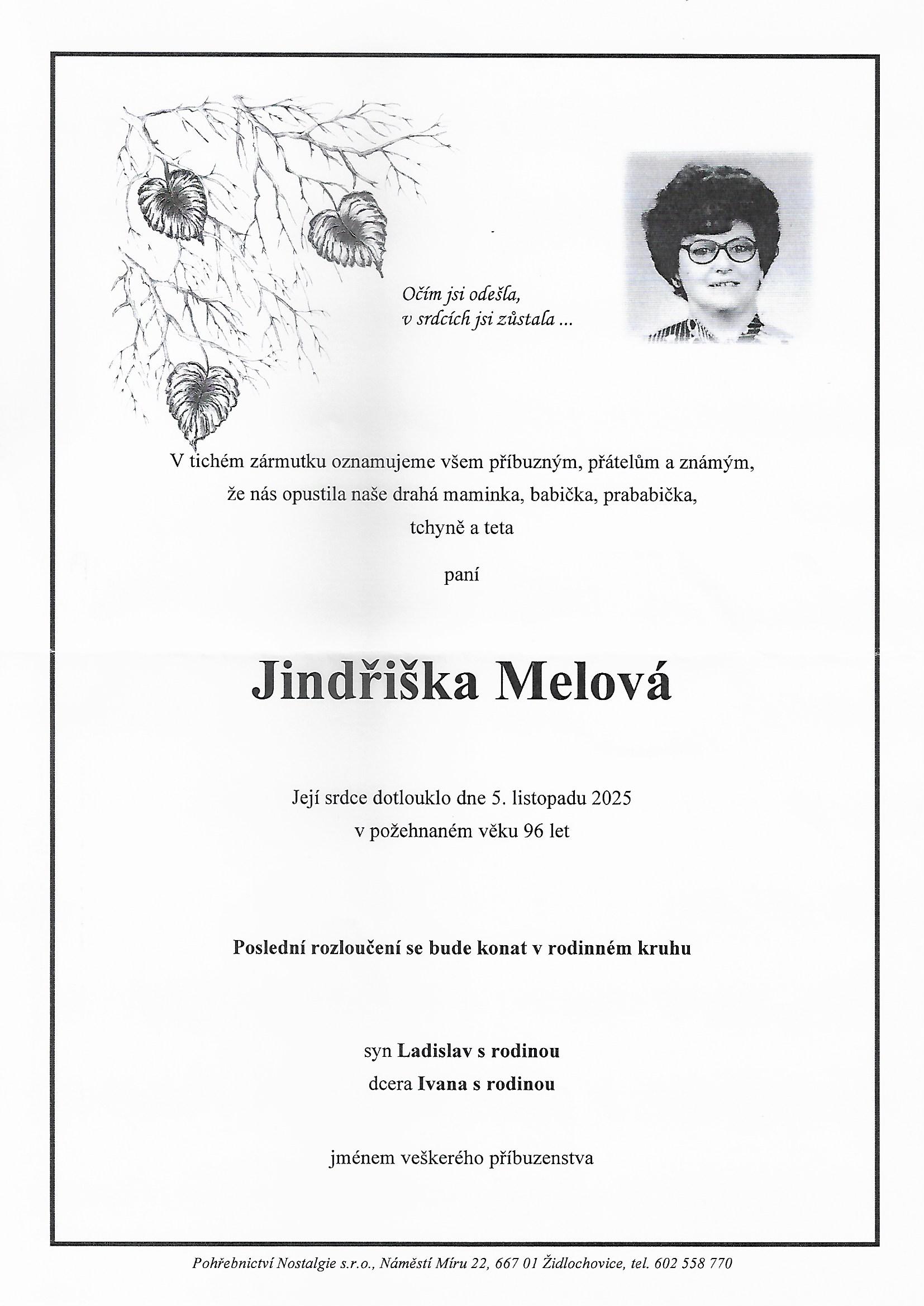 Očím jsi odešla,
v srdcích jsi zůstala ...

V tichém zármutku oznamujeme všem příbuzným, přátelům a známým, že nás opustila naše drahá maminka, babička, prababička, tchyně a teta

paní

Jindřiška Melová

Její srdce dotlouklo dne 5. listopadu 2025
v požehnaném věku 96 let

Poslední rozloučení se bude konat v rodinném kruhu

syn Ladislav s rodinou
dcera Ivana s rodinou

jménem veškerého příbuzenstva

Pohřebnictví Nostalgie s.r.o., Náměstí Míru 22, 667 01 Židlochovice, tel. 602 558 770